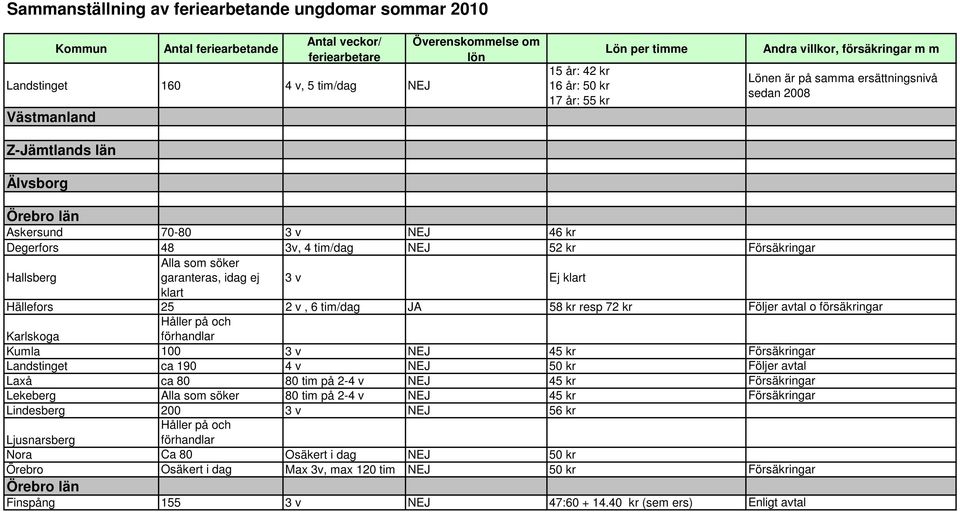 Sammanställning av feriearbetande ungdomar sommar 2010

| Kommun | Antal feriearbetande | Antal veckor/ feriearbetare | Överenskommelse om lön | Lön per timme | Andra villkor, försäkringar m m |
|---|---|---|---|---|---|
| Landstinget | 160 | 4 v, 5 tim/dag | NEJ | 15 år: 42 kr 16 år: 50 kr 17 år: 55 kr | Lönen är på samma ersättningsnivå sedan 2008 |
| Västmanland | | | | | |
| | | | | | |
| Z-Jämtlands län | | | | | |
| | | | | | |
| Älvsborg | | | | | |
| | | | | | |
| Örebro län | | | | | |
| Askersund | 70-80 | 3 v | NEJ | 46 kr | |
| Degerfors | 48 | 3v, 4 tim/dag | NEJ | 52 kr | Försäkringar |
| Hallsberg | Alla som söker garanteras, idag ej klart | 3 v | | Ej klart | |
| Hällefors | 25 | 2 v , 6 tim/dag | JA | 58 kr resp 72 kr | Följer avtal o försäkringar |
| Karlskoga | Håller på och förhandlar | | | | |
| Kumla | 100 | 3 v | NEJ | 45 kr | Försäkringar |
| Landstinget | ca 190 | 4 v | NEJ | 50 kr | Följer avtal |
| Laxå | ca 80 | 80 tim på 2-4 v | NEJ | 45 kr | Försäkringar |
| Lekeberg | Alla som söker | 80 tim på 2-4 v | NEJ | 45 kr | Försäkringar |
| Lindesberg | 200 | 3 v | NEJ | 56 kr | |
| Ljusnarsberg | Håller på och förhandlar | | | | |
| Nora | Ca 80 | Osäkert i dag | NEJ | 50 kr | |
| Örebro | Osäkert i dag | Max 3v, max 120 tim | NEJ | 50 kr | Försäkringar |
| Örebro län | | | | | |
| Finspång | 155 | 3 v | NEJ | 47:60 + 14.40 kr (sem ers) | Enligt avtal |